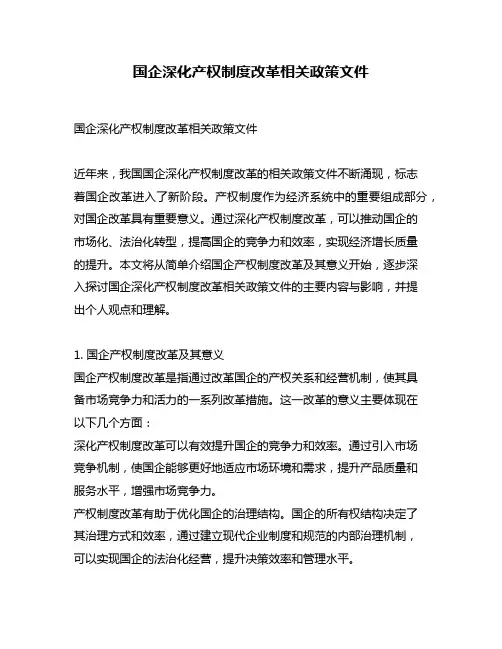 国企深化产权制度改革相关政策文件

国企深化产权制度改革相关政策文件

近年来，我国国企深化产权制度改革的相关政策文件不断涌现，标志着国企改革进入了新阶段。产权制度作为经济系统中的重要组成部分，对国企改革具有重要意义。通过深化产权制度改革，可以推动国企的市场化、法治化转型，提高国企的竞争力和效率，实现经济增长质量的提升。本文将从简单介绍国企产权制度改革及其意义开始，逐步深入探讨国企深化产权制度改革相关政策文件的主要内容与影响，并提出个人观点和理解。

1. 国企产权制度改革及其意义
国企产权制度改革是指通过改革国企的产权关系和经营机制，使其具备市场竞争力和活力的一系列改革措施。这一改革的意义主要体现在以下几个方面：
深化产权制度改革可以有效提升国企的竞争力和效率。通过引入市场竞争机制，使国企能够更好地适应市场环境和需求，提升产品质量和服务水平，增强市场竞争力。
产权制度改革有助于优化国企的治理结构。国企的所有权结构决定了其治理方式和效率，通过建立现代企业制度和规范的内部治理机制，可以实现国企的法治化经营，提升决策效率和管理水平。